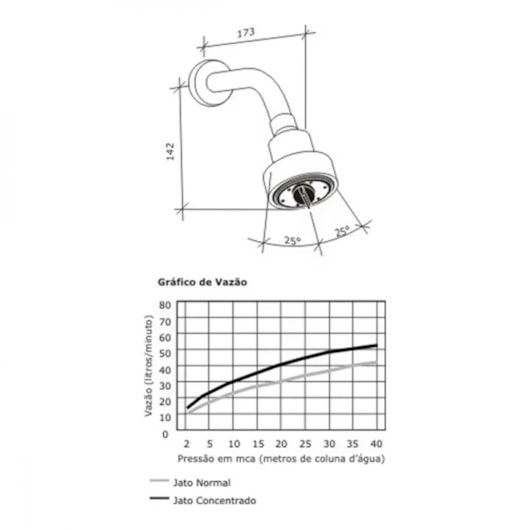 173

142

25°

25°

Gráfico de Vazão

Vazão (litros/minuto)

80
70
60
50
40
30
20
10
0

2 5 10 15 20 25 30 35 40

Pressão em mca (metros de coluna d'água)

Jato Normal

Jato Concentrado